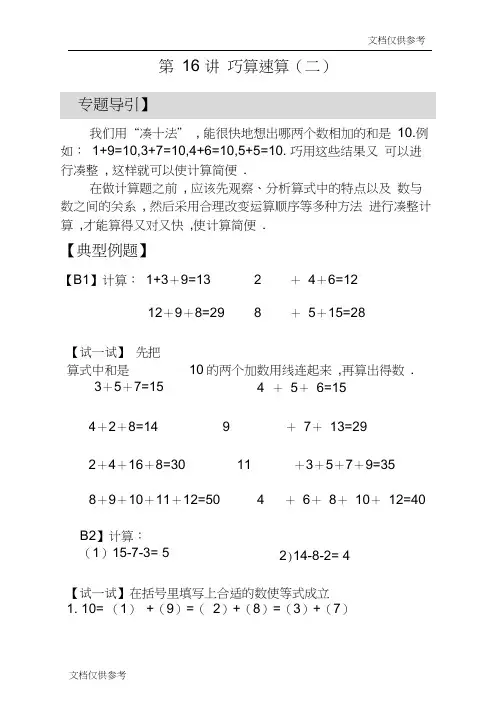 文档仅供参考

第 16 讲 巧算速算（二）

专题导引】

我们用“凑十法”，能很快地想出哪两个数相加的和是 10.例如： 1+9=10,3+7=10,4+6=10,5+5=10. 巧用这些结果又 可以进行凑整，这样就可以使计算简便．

在做计算题之前，应该先观察、分析算式中的特点以及 数与数之间的关系，然后采用合理改变运算顺序等多种方法 进行凑整计算，才能算得又对又快，使计算简便．

【典型例题】

【B1】计算： 1+3＋9=13　　2　＋ 4＋6=12

12＋9＋8=29　　8　＋ 5＋15=28

【试一试】 先把算式中和是　　10 的两个加数用线连起来，再算出得数．

3＋5＋7=15　　4 ＋ 5＋ 6=15

4＋2＋8=14　　9　　＋ 7＋ 13=29

2＋4＋16＋8=30　　11　　＋3＋5＋7＋9=35

8＋9＋10＋11＋12=50　　4　＋ 6＋ 8＋ 10＋ 12=40

B2】计算：

（1）15-7-3= 5　　2）14-8-2= 4

【试一试】在括号里填写上合适的数使等式成立

1. 10= （1） +（9）=（ 2）+（8）=（3）+（7）

文档仅供参考